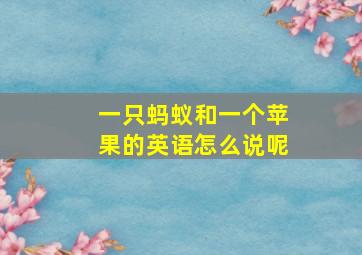 一只蚂蚁和一个苹果的英语怎么说呢